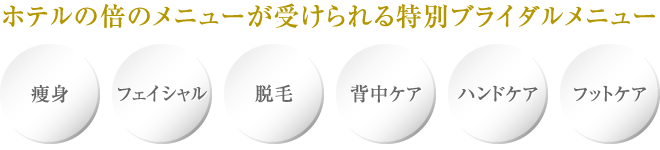 ホテルの倍のメニューが受けられる特別ブライダルメニュー

痩身

フェイシャル

脱毛

背中ケア

ハンドケア

フットケア